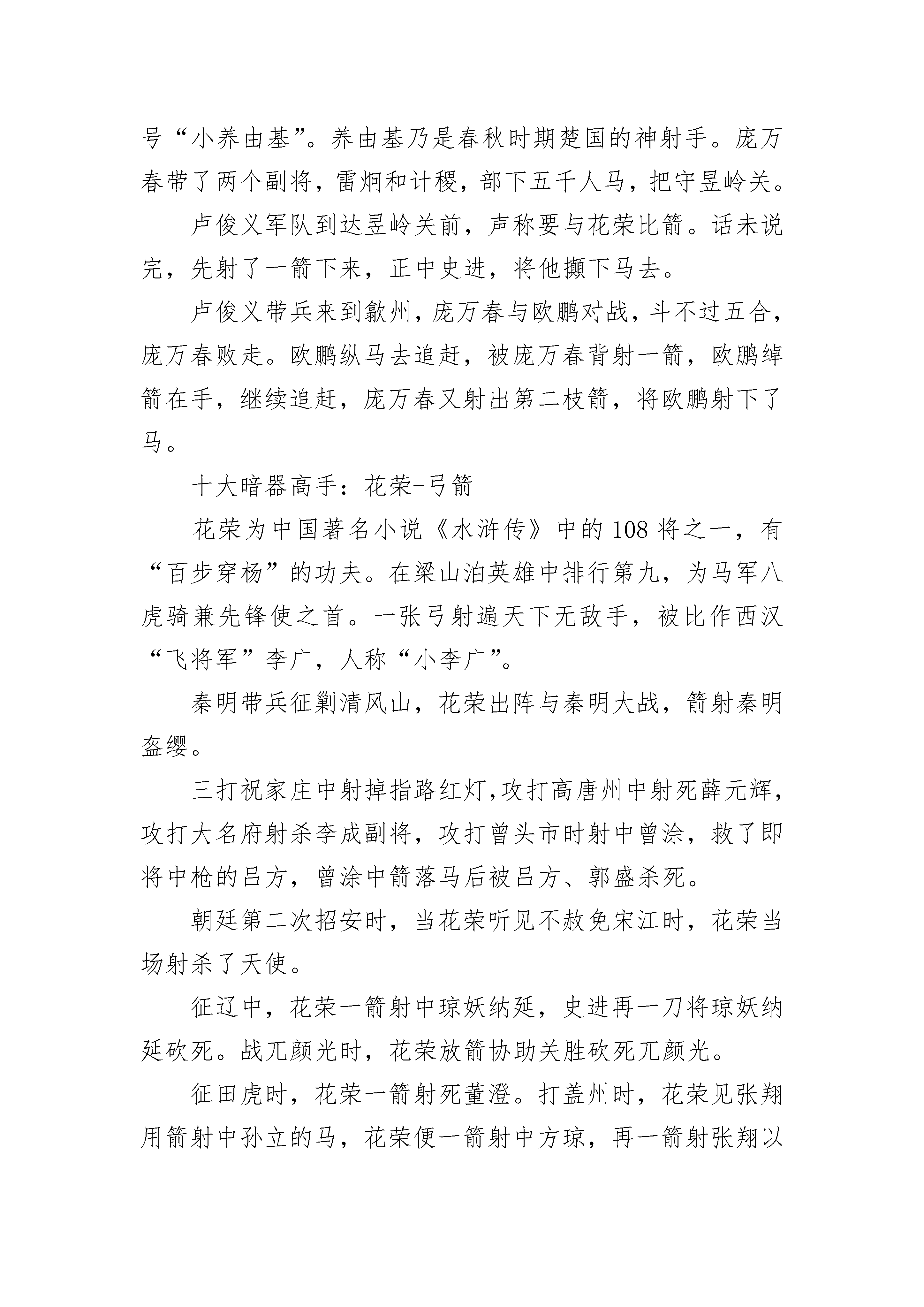 号“小养由基”。养由基乃是春秋时期楚国的神射手。庞万春带了两个副将，雷炯和计稷，部下五千人马，把守昱岭关。

卢俊义军队到达昱岭关前，声称要与花荣比箭。话未说完，先射了一箭下来，正中史进，将他攧下马去。

卢俊义带兵来到歙州，庞万春与欧鹏对战，斗不过五合，庞万春败走。欧鹏纵马去追赶，被庞万春背射一箭，欧鹏绰箭在手，继续追赶，庞万春又射出第二枝箭，将欧鹏射下了马。

十大暗器高手：花荣-弓箭

花荣为中国著名小说《水浒传》中的108将之一，有“百步穿杨”的功夫。在梁山泊英雄中排行第九，为马军八虎骑兼先锋使之首。一张弓射遍天下无敌手，被比作西汉“飞将军”李广，人称“小李广”。

秦明带兵征剿清风山，花荣出阵与秦明大战，箭射秦明盔缨。

三打祝家庄中射掉指路红灯,攻打高唐州中射死薛元辉，攻打大名府射杀李成副将，攻打曾头市时射中曾涂，救了即将中枪的吕方，曾涂中箭落马后被吕方、郭盛杀死。

朝廷第二次招安时，当花荣听见不赦免宋江时，花荣当场射杀了天使。

征辽中，花荣一箭射中琼妖纳延，史进再一刀将琼妖纳延砍死。战兀颜光时，花荣放箭协助关胜砍死兀颜光。

征田虎时，花荣一箭射死董澄。打盖州时，花荣见张翔用箭射中孙立的马，花荣便一箭射中方琼，再一箭射张翔以